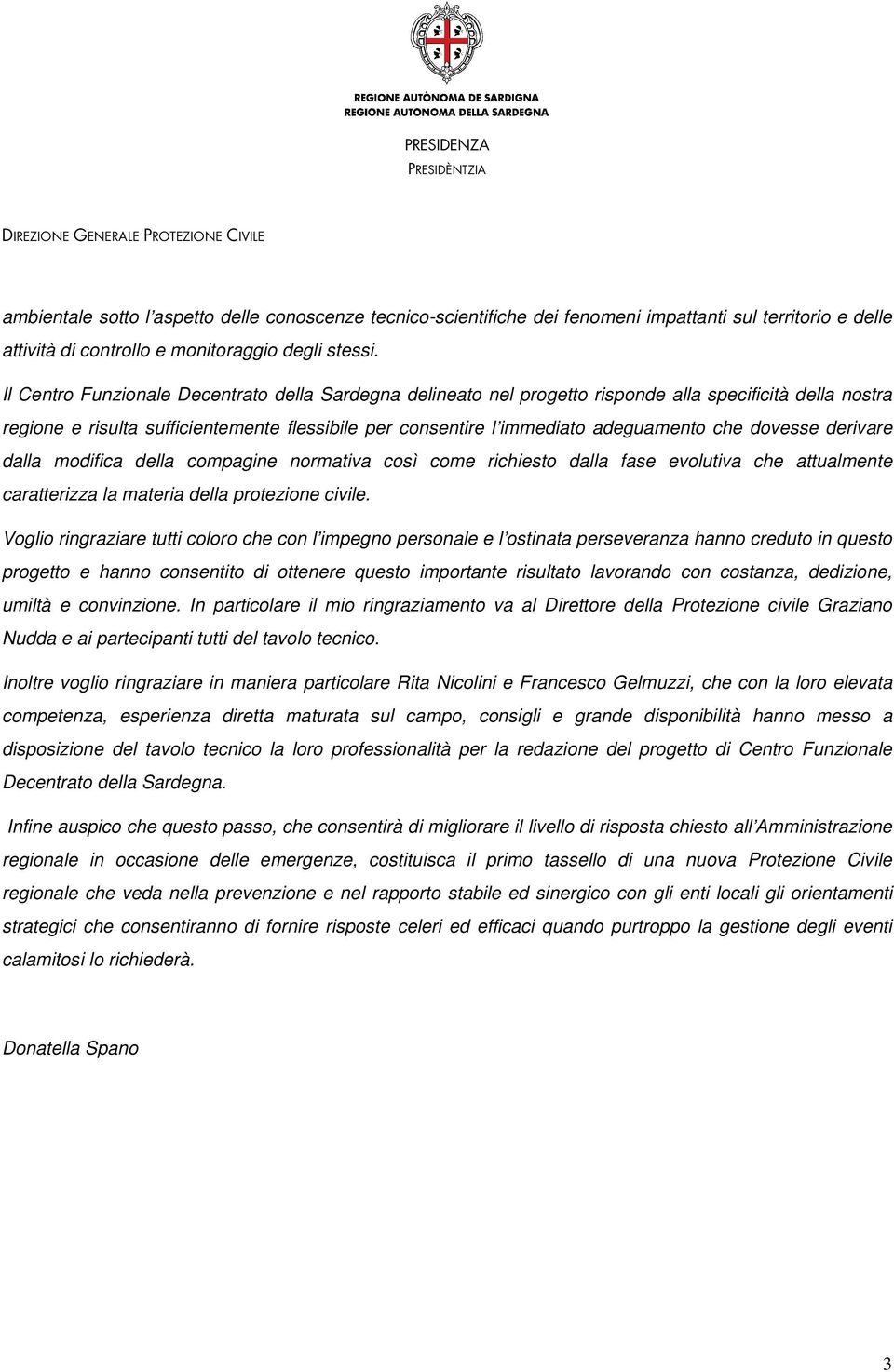 REGIONE AUTÒNOMA DE SARDIGNA
REGIONE AUTONOMA DELLA SARDEGNA

PRESIDENZA
PRESIDÈNTZIA

DIREZIONE GENERALE PROTEZIONE CIVILE

ambientale sotto l'aspetto delle conoscenze tecnico-scientifiche dei fenomeni impattanti sul territorio e delle attività di controllo e monitoraggio degli stessi.

Il Centro Funzionale Decentrato della Sardegna delineato nel progetto risponde alla specificità della nostra regione e risulta sufficientemente flessibile per consentire l'immediato adeguamento che dovesse derivare dalla modifica della compagine normativa così come richiesto dalla fase evolutiva che attualmente caratterizza la materia della protezione civile.

Voglio ringraziare tutti coloro che con l'impegno personale e l'ostinata perseveranza hanno creduto in questo progetto e hanno consentito di ottenere questo importante risultato lavorando con costanza, dedizione, umiltà e convinzione. In particolare il mio ringraziamento va al Direttore della Protezione civile Graziano Nudda e ai partecipanti tutti del tavolo tecnico.

Inoltre voglio ringraziare in maniera particolare Rita Nicolini e Francesco Gelmuzzi, che con la loro elevata competenza, esperienza diretta maturata sul campo, consigli e grande disponibilità hanno messo a disposizione del tavolo tecnico la loro professionalità per la redazione del progetto di Centro Funzionale Decentrato della Sardegna.

Infine auspico che questo passo, che consentirà di migliorare il livello di risposta chiesto all'Amministrazione regionale in occasione delle emergenze, costituisca il primo tassello di una nuova Protezione Civile regionale che veda nella prevenzione e nel rapporto stabile ed sinergico con gli enti locali gli orientamenti strategici che consentiranno di fornire risposte celeri ed efficaci quando purtroppo la gestione degli eventi calamitosi lo richiederà.

Donatella Spano

3